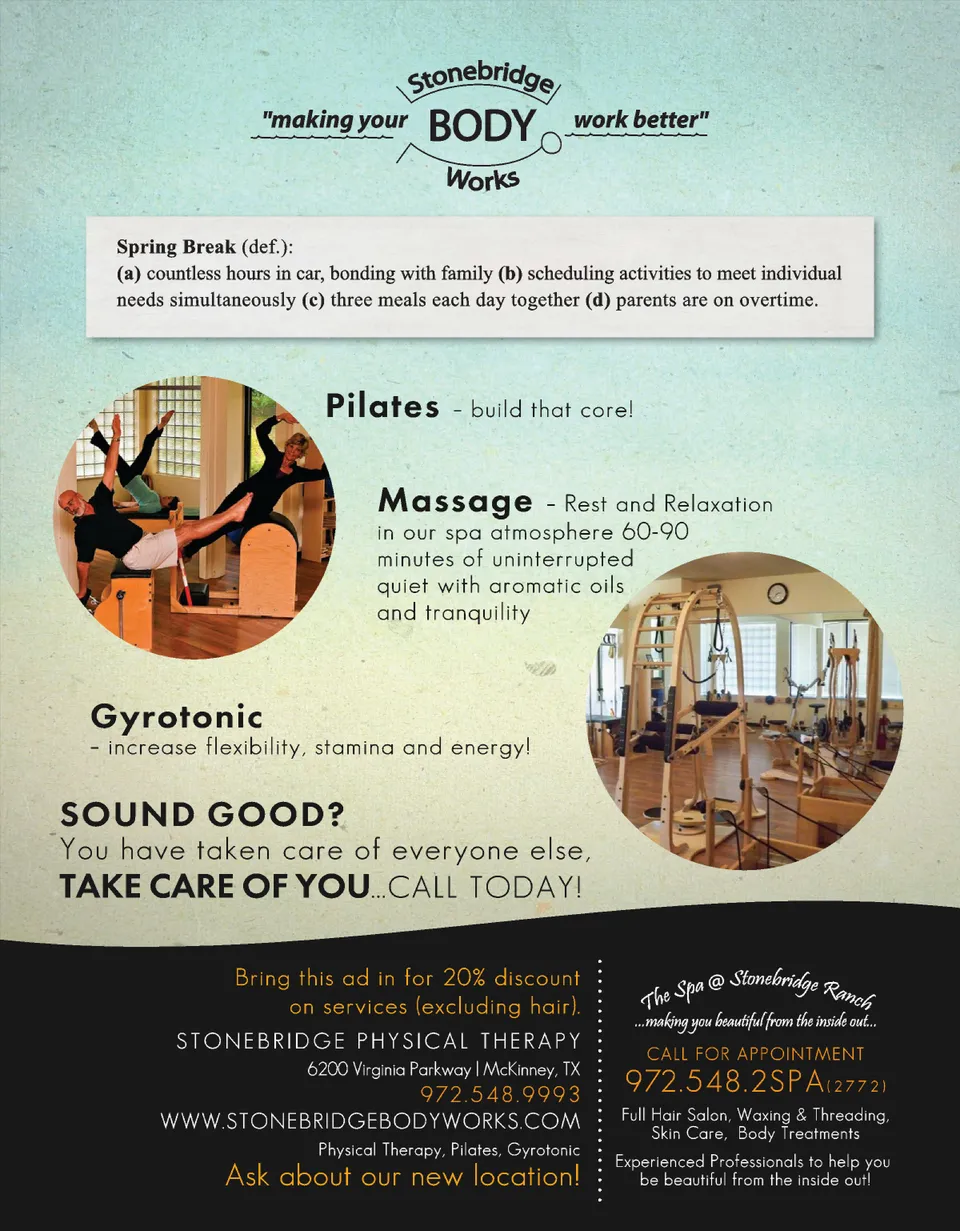 "making your Stonebridge BODY Works work better"

Spring Break (def.):
(a) countless hours in car, bonding with family (b) scheduling activities to meet individual needs simultaneously (c) three meals each day together (d) parents are on overtime.

Pilates - build that core!

Massage - Rest and Relaxation in our spa atmosphere 60-90 minutes of uninterrupted quiet with aromatic oils and tranquility

Gyrotonic
- increase flexibility, stamina and energy!

SOUND GOOD?
You have taken care of everyone else,
TAKE CARE OF YOU...CALL TODAY!

Bring this ad in for 20% discount on services (excluding hair).

STONEBRIDGE PHYSICAL THERAPY
6200 Virginia Parkway | McKinney, TX
972.548.9993
WWW.STONEBRIDGEBODYWORKS.COM
Physical Therapy, Pilates, Gyrotonic
Ask about our new location!

The Spa @ Stonebridge Ranch
...making you beautiful from the inside out...
CALL FOR APPOINTMENT
972.548.2SPA(2772)
Full Hair Salon, Waxing & Threading, Skin Care, Body Treatments
Experienced Professionals to help you be beautiful from the inside out!